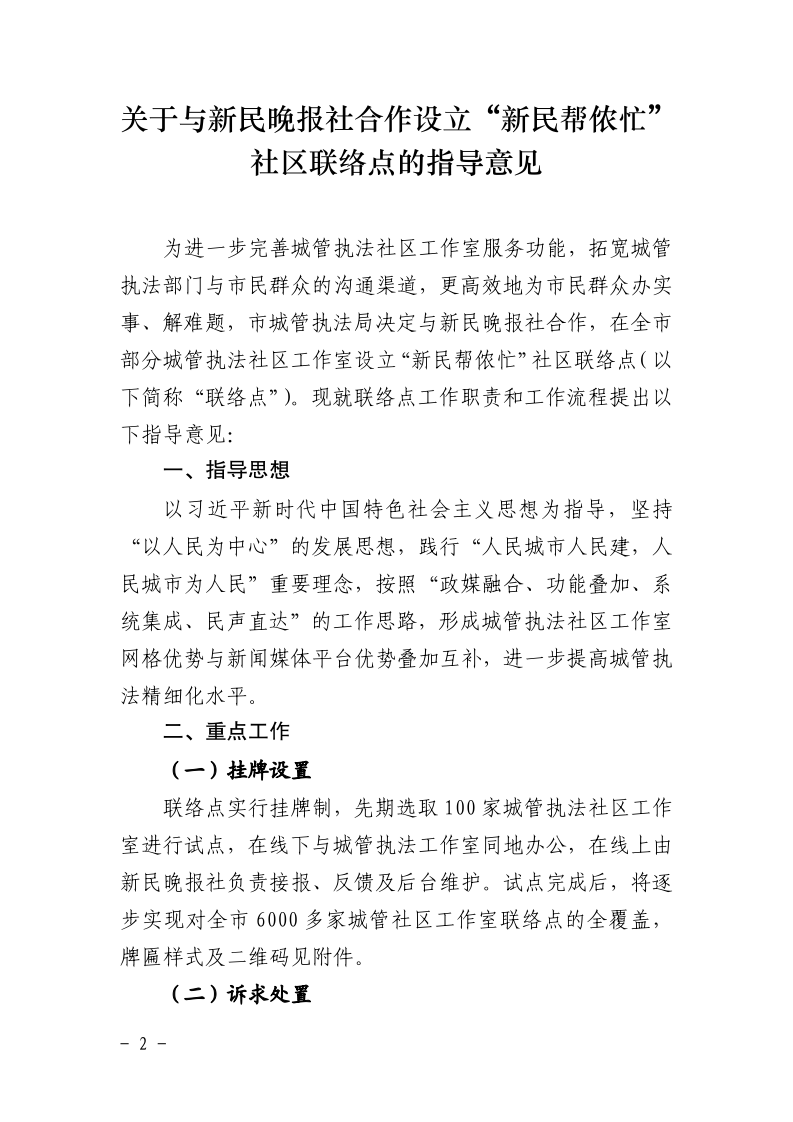 关于与新民晚报社合作设立“新民帮侬忙”社区联络点的指导意见

为进一步完善城管执法社区工作室服务功能，拓宽城管执法部门与市民群众的沟通渠道，更高效地为市民群众办实事、解难题，市城管执法局决定与新民晚报社合作，在全市部分城管执法社区工作室设立“新民帮侬忙”社区联络点（以下简称“联络点”）。现就联络点工作职责和工作流程提出以下指导意见:

一、指导思想

以习近平新时代中国特色社会主义思想为指导，坚持“以人民为中心”的发展思想，践行“人民城市人民建，人民城市为人民”重要理念，按照“政媒融合、功能叠加、系统集成、民声直达”的工作思路，形成城管执法社区工作室网格优势与新闻媒体平台优势叠加互补，进一步提高城管执法精细化水平。

二、重点工作

（一）挂牌设置

联络点实行挂牌制，先期选取100家城管执法社区工作室进行试点，在线下与城管执法工作室同地办公，在线上由新民晚报社负责接报、反馈及后台维护。试点完成后，将逐步实现对全市6000多家城管社区工作室联络点的全覆盖，牌匾样式及二维码见附件。

（二）诉求处置

- 2 -